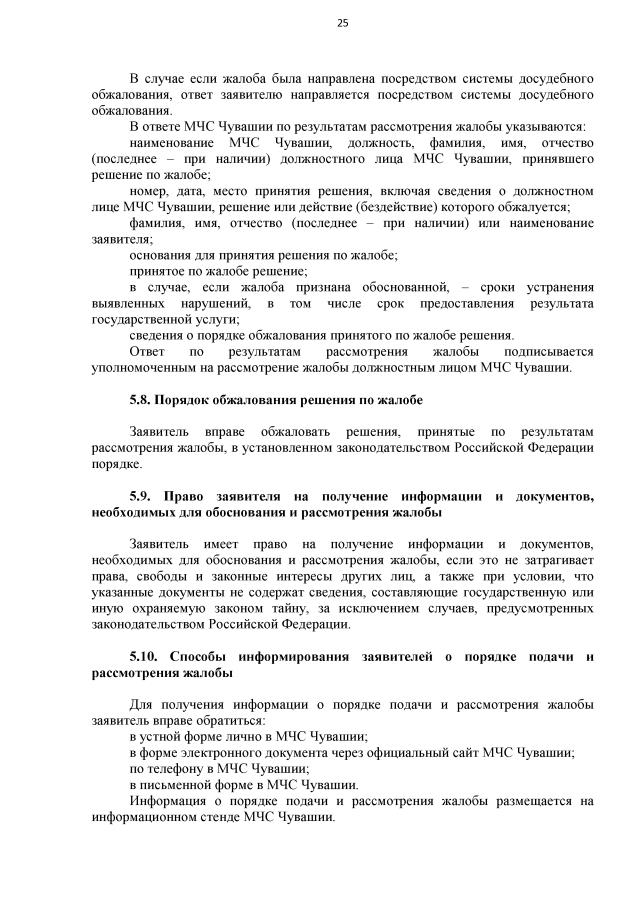 25

В случае если жалоба была направлена посредством системы досудебного обжалования, ответ заявителю направляется посредством системы досудебного обжалования.

В ответе МЧС Чувашии по результатам рассмотрения жалобы указываются:

наименование МЧС Чувашии, должность, фамилия, имя, отчество (последнее – при наличии) должностного лица МЧС Чувашии, принявшего решение по жалобе;

номер, дата, место принятия решения, включая сведения о должностном лице МЧС Чувашии, решение или действие (бездействие) которого обжалуется;

фамилия, имя, отчество (последнее – при наличии) или наименование заявителя;

основания для принятия решения по жалобе;

принятое по жалобе решение;

в случае, если жалоба признана обоснованной, – сроки устранения выявленных нарушений, в том числе срок предоставления результата государственной услуги;

сведения о порядке обжалования принятого по жалобе решения.

Ответ по результатам рассмотрения жалобы подписывается уполномоченным на рассмотрение жалобы должностным лицом МЧС Чувашии.

5.8. Порядок обжалования решения по жалобе

Заявитель вправе обжаловать решения, принятые по результатам рассмотрения жалобы, в установленном законодательством Российской Федерации порядке.

5.9. Право заявителя на получение информации и документов, необходимых для обоснования и рассмотрения жалобы

Заявитель имеет право на получение информации и документов, необходимых для обоснования и рассмотрения жалобы, если это не затрагивает права, свободы и законные интересы других лиц, а также при условии, что указанные документы не содержат сведения, составляющие государственную или иную охраняемую законом тайну, за исключением случаев, предусмотренных законодательством Российской Федерации.

5.10. Способы информирования заявителей о порядке подачи и рассмотрения жалобы

Для получения информации о порядке подачи и рассмотрения жалобы заявитель вправе обратиться:

в устной форме лично в МЧС Чувашии;

в форме электронного документа через официальный сайт МЧС Чувашии;

по телефону в МЧС Чувашии;

в письменной форме в МЧС Чувашии.

Информация о порядке подачи и рассмотрения жалобы размещается на информационном стенде МЧС Чувашии.